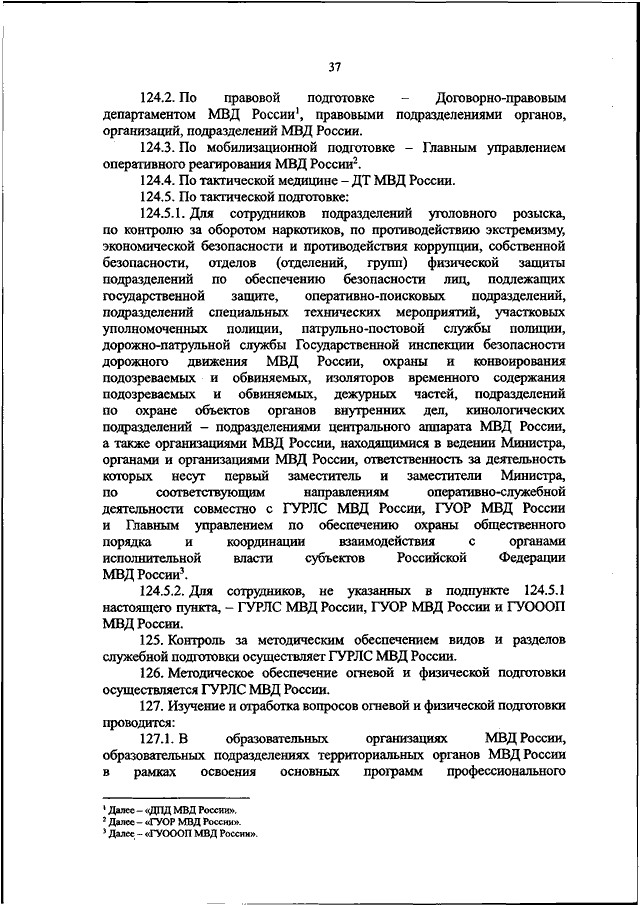 37

124.2. По правовой подготовке – Договорно-правовым департаментом МВД России$^1$, правовыми подразделениями органов, организаций, подразделений МВД России.

124.3. По мобилизационной подготовке – Главным управлением оперативного реагирования МВД России$^2$.

124.4. По тактической медицине – ДТ МВД России.

124.5. По тактической подготовке:

124.5.1. Для сотрудников подразделений уголовного розыска, по контролю за оборотом наркотиков, по противодействию экстремизму, экономической безопасности и противодействия коррупции, собственной безопасности, отделов (отделений, групп) физической защиты подразделений по обеспечению безопасности лиц, подлежащих государственной защите, оперативно-поисковых подразделений, подразделений специальных технических мероприятий, участковых уполномоченных полиции, патрульно-постовой службы полиции, дорожно-патрульной службы Государственной инспекции безопасности дорожного движения МВД России, охраны и конвоирования подозреваемых и обвиняемых, изоляторов временного содержания подозреваемых и обвиняемых, дежурных частей, подразделений по охране объектов органов внутренних дел, кинологических подразделений – подразделениями центрального аппарата МВД России, а также организациями МВД России, находящимися в ведении Министра, органами и организациями МВД России, ответственность за деятельность которых несут первый заместитель и заместители Министра, по соответствующим направлениям оперативно-служебной деятельности совместно с ГУРЛС МВД России, ГУОР МВД России и Главным управлением по обеспечению охраны общественного порядка и координации взаимодействия с органами исполнительной власти субъектов Российской Федерации МВД России$^3$.

124.5.2. Для сотрудников, не указанных в подпункте 124.5.1 настоящего пункта, – ГУРЛС МВД России, ГУОР МВД России и ГУОООП МВД России.

125. Контроль за методическим обеспечением видов и разделов служебной подготовки осуществляет ГУРЛС МВД России.

126. Методическое обеспечение огневой и физической подготовки осуществляется ГУРЛС МВД России.

127. Изучение и отработка вопросов огневой и физической подготовки проводится:

127.1. В образовательных организациях МВД России, образовательных подразделениях территориальных органов МВД России в рамках освоения основных программ профессионального

$^1$ Далее – «ДПД МВД России».
$^2$ Далее – «ГУОР МВД России».
$^3$ Далее – «ГУОООП МВД России».